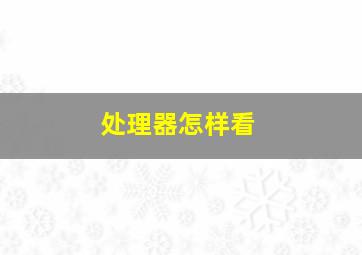 处理器怎样看